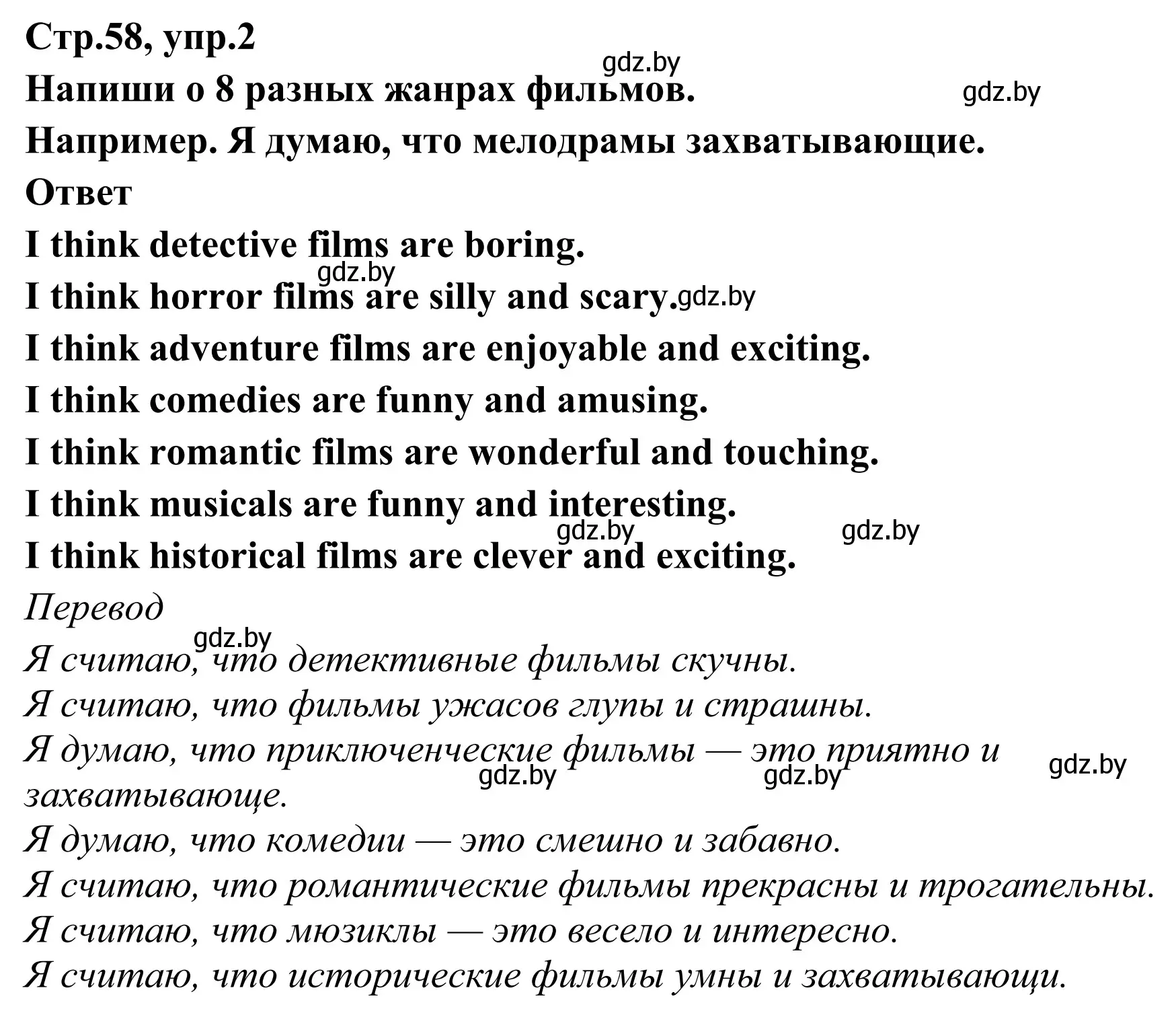 Стр.58, упр.2
gdz.by
Напиши о 8 разных жанрах фильмов. gdz.by
Например. Я думаю, что мелодрамы захватывающие.
Ответ
I think detective films are boring.
gdz.by
I think horror films are silly and scary. gdz.by
I think adventure films are enjoyable and exciting.
I think comedies are funny and amusing.
I think romantic films are wonderful and touching.
I think musicals are funny and interesting.
gdz.by gdz.by
I think historical films are clever and exciting.
Перевод
gdz.by
Я считаю, что детективные фильмы скучны.
Я считаю, что фильмы ужасов глупы и страшны.
Я думаю, что приключенческие фильмы — это приятно и захватывающе. gdz.by gdz.by gdz.by
Я думаю, что комедии — это смешно и забавно.
Я считаю, что романтические фильмы прекрасны и трогательны.
Я считаю, что мюзиклы — это весело и интересно.
Я считаю, что исторические фильмы умны и захватывающи.